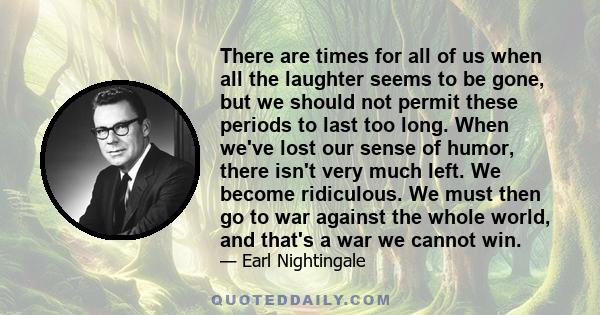 There are times for all of us when all the laughter seems to be gone, but we should not permit these periods to last too long. When we've lost our sense of humor, there isn't very much left. We become ridiculous. We must then go to war against the whole world, and that's a war we cannot win.

— Earl Nightingale

QUOTEDDAILY.COM